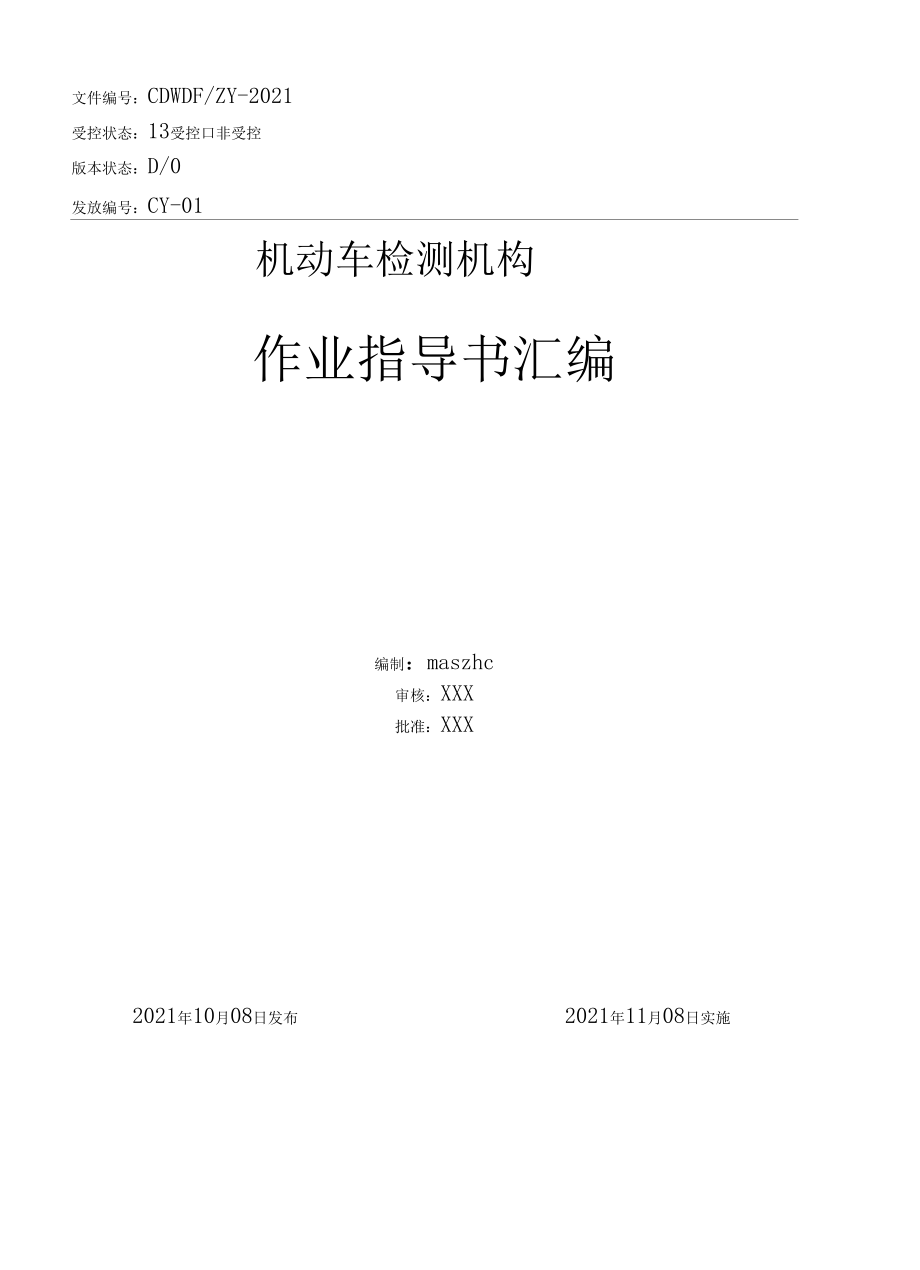 文件编号：CDWDF/ZY-2021
受控状态：13受控口非受控
版本状态：D/0
发放编号：CY-01

机动车检测机构

作业指导书汇编

编制：maszhc
审核：XXX
批准：XXX

2021年10月08日发布

2021年11月08日实施